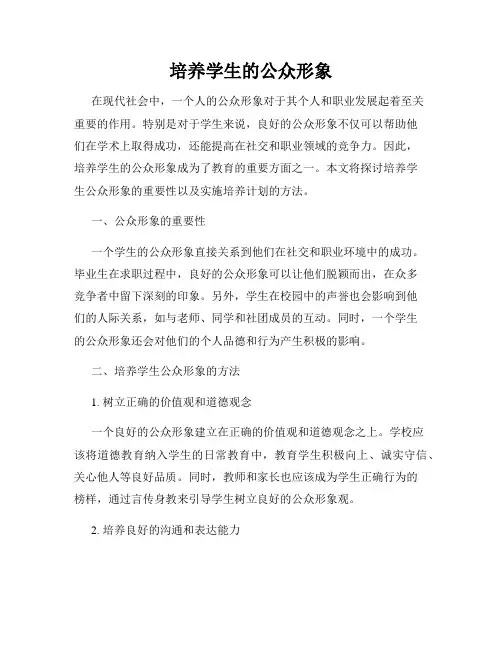 培养学生的公众形象

在现代社会中，一个人的公众形象对于其个人和职业发展起着至关重要的作用。特别是对于学生来说，良好的公众形象不仅可以帮助他们在学术上取得成功，还能提高在社交和职业领域的竞争力。因此，培养学生的公众形象成为了教育的重要方面之一。本文将探讨培养学生公众形象的重要性以及实施培养计划的方法。

一、公众形象的重要性

一个学生的公众形象直接关系到他们在社交和职业环境中的成功。毕业生在求职过程中，良好的公众形象可以让他们脱颖而出，在众多竞争者中留下深刻的印象。另外，学生在校园中的声誉也会影响到他们的人际关系，如与老师、同学和社团成员的互动。同时，一个学生的公众形象还会对他们的个人品德和行为产生积极的影响。

二、培养学生公众形象的方法

1. 树立正确的价值观和道德观念

一个良好的公众形象建立在正确的价值观和道德观念之上。学校应该将道德教育纳入学生的日常教育中，教育学生积极向上、诚实守信、关心他人等良好品质。同时，教师和家长也应该成为学生正确行为的榜样，通过言传身教来引导学生树立良好的公众形象观。

2. 培养良好的沟通和表达能力